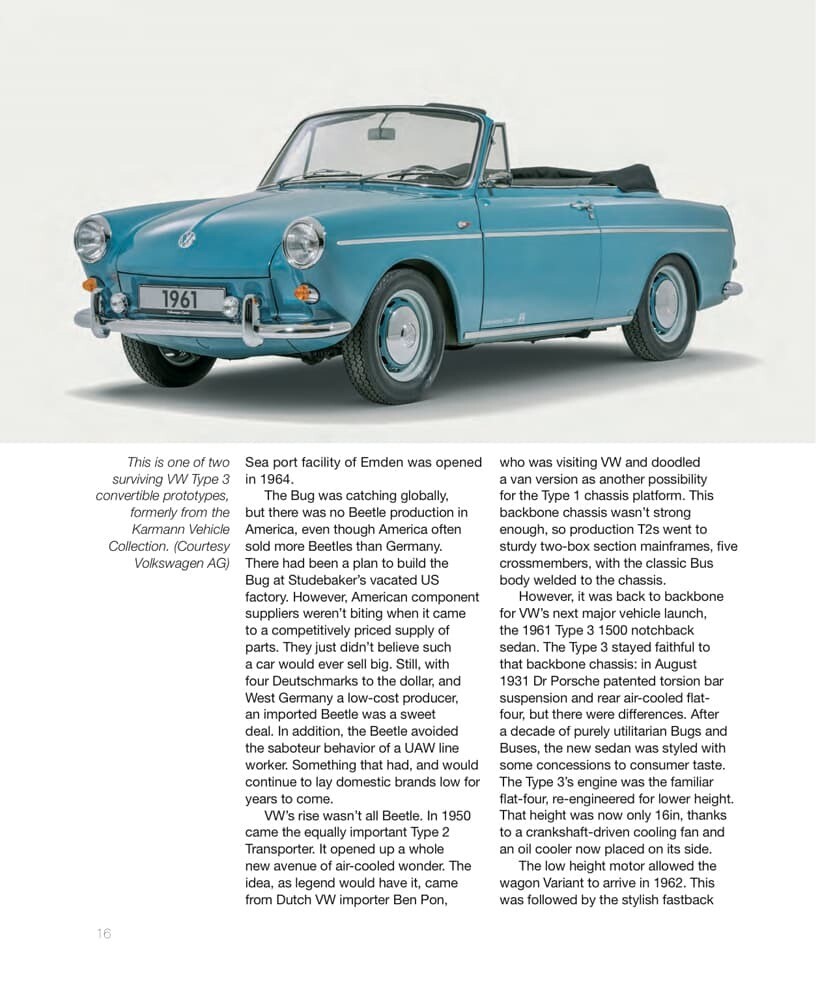 1961

This is one of two surviving VW Type 3 convertible prototypes, formerly from the Karmann Vehicle Collection. (Courtesy Volkswagen AG)

Sea port facility of Emden was opened in 1964.

The Bug was catching globally, but there was no Beetle production in America, even though America often sold more Beetles than Germany. There had been a plan to build the Bug at Studebaker's vacated US factory. However, American component suppliers weren't biting when it came to a competitively priced supply of parts. They just didn't believe such a car would ever sell big. Still, with four Deutschmarks to the dollar, and West Germany a low-cost producer, an imported Beetle was a sweet deal. In addition, the Beetle avoided the saboteur behavior of a UAW line worker. Something that had, and would continue to lay domestic brands low for years to come.

VW's rise wasn't all Beetle. In 1950 came the equally important Type 2 Transporter. It opened up a whole new avenue of air-cooled wonder. The idea, as legend would have it, came from Dutch VW importer Ben Pon, who was visiting VW and doodled a van version as another possibility for the Type 1 chassis platform. This backbone chassis wasn't strong enough, so production T2s went to sturdy two-box section mainframes, five crossmembers, with the classic Bus body welded to the chassis.

However, it was back to backbone for VW's next major vehicle launch, the 1961 Type 3 1500 notchback sedan. The Type 3 stayed faithful to that backbone chassis: in August 1931 Dr Porsche patented torsion bar suspension and rear air-cooled flat-four, but there were differences. After a decade of purely utilitarian Bugs and Buses, the new sedan was styled with some concessions to consumer taste. The Type 3's engine was the familiar flat-four, re-engineered for lower height. That height was now only 16in, thanks to a crankshaft-driven cooling fan and an oil cooler now placed on its side.

The low height motor allowed the wagon Variant to arrive in 1962. This was followed by the stylish fastback

16